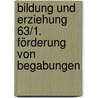 bildung und erziehung 63/1. förderung von begabungen